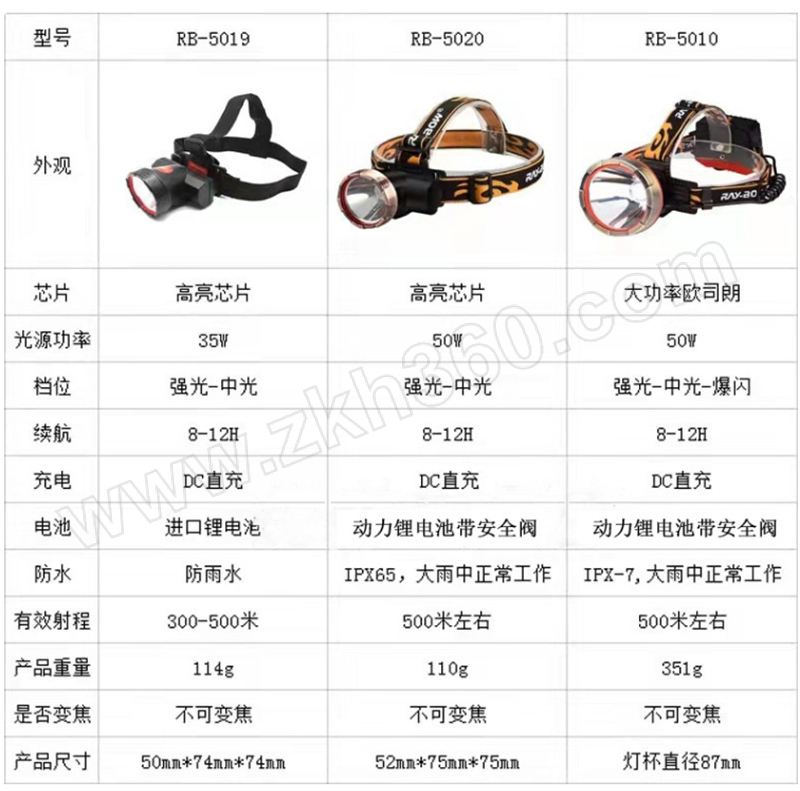 | 型号 | RB-5019 | RB-5020 | RB-5010 |
|---|---|---|---|
| 外观 |  |  |  |
| 芯片 | 高亮芯片 | 高亮芯片 | 大功率欧司朗 |
| 光源功率 | 35W | 50W | 50W |
| 档位 | 强光-中光 | 强光-中光 | 强光-中光-爆闪 |
| 续航 | 8-12H | 8-12H | 8-12H |
| 充电 | DC直充 | DC直充 | DC直充 |
| 电池 | 进口锂电池 | 动力锂电池带安全阀 | 动力锂电池带安全阀 |
| 防水 | 防雨水 | IPX65，大雨中正常工作 | IPX-7,大雨中正常工作 |
| 有效射程 | 300-500米 | 500米左右 | 500米左右 |
| 产品重量 | 114g | 110g | 351g |
| 是否变焦 | 不可变焦 | 不可变焦 | 不可变焦 |
| 产品尺寸 | 50mm*74mm*74mm | 52mm*75mm*75mm | 灯杯直径87mm |

www.zkh360.com